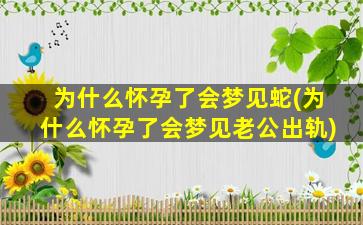 为什么怀孕了会梦见蛇(为什么怀孕了会梦见老公出轨)